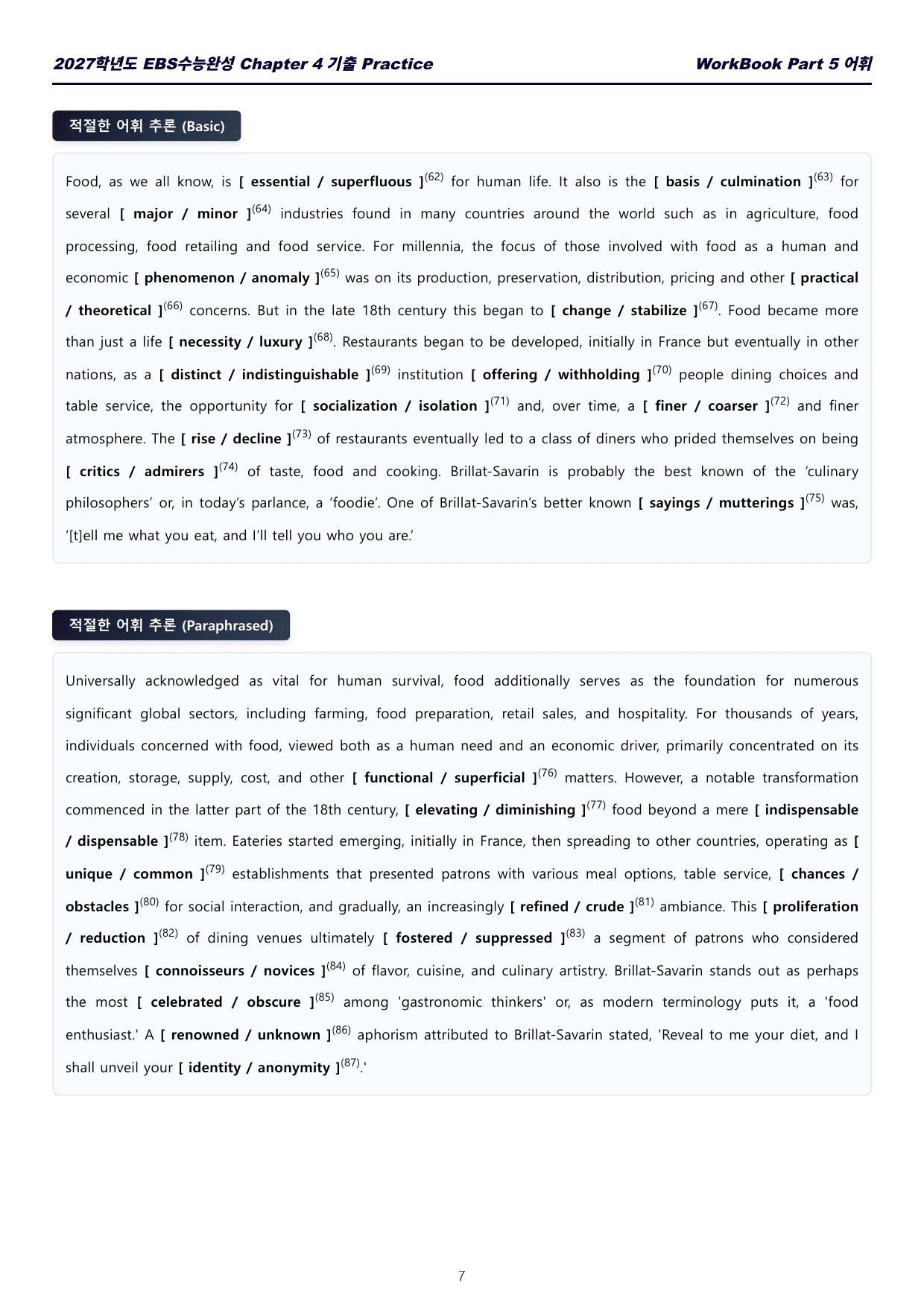 2027학년도 EBS수능완성 Chapter 4 기출 Practice WorkBook Part 5 어휘

적절한 어휘 추론 (Basic)

Food, as we all know, is [ essential / superfluous ]$^{(62)}$ for human life. It also is the [ basis / culmination ]$^{(63)}$ for several [ major / minor ]$^{(64)}$ industries found in many countries around the world such as in agriculture, food processing, food retailing and food service. For millennia, the focus of those involved with food as a human and economic [ phenomenon / anomaly ]$^{(65)}$ was on its production, preservation, distribution, pricing and other [ practical / theoretical ]$^{(66)}$ concerns. But in the late 18th century this began to [ change / stabilize ]$^{(67)}$. Food became more than just a life [ necessity / luxury ]$^{(68)}$. Restaurants began to be developed, initially in France but eventually in other nations, as a [ distinct / indistinguishable ]$^{(69)}$ institution [ offering / withholding ]$^{(70)}$ people dining choices and table service, the opportunity for [ socialization / isolation ]$^{(71)}$ and, over time, a [ finer / coarser ]$^{(72)}$ and finer atmosphere. The [ rise / decline ]$^{(73)}$ of restaurants eventually led to a class of diners who prided themselves on being [ critics / admirers ]$^{(74)}$ of taste, food and cooking. Brillat-Savarin is probably the best known of the 'culinary philosophers' or, in today's parlance, a 'foodie'. One of Brillat-Savarin's better known [ sayings / mutterings ]$^{(75)}$ was, '[t]ell me what you eat, and I'll tell you who you are.'

적절한 어휘 추론 (Paraphrased)

Universally acknowledged as vital for human survival, food additionally serves as the foundation for numerous significant global sectors, including farming, food preparation, retail sales, and hospitality. For thousands of years, individuals concerned with food, viewed both as a human need and an economic driver, primarily concentrated on its creation, storage, supply, cost, and other [ functional / superficial ]$^{(76)}$ matters. However, a notable transformation commenced in the latter part of the 18th century, [ elevating / diminishing ]$^{(77)}$ food beyond a mere [ indispensable / dispensable ]$^{(78)}$ item. Eateries started emerging, initially in France, then spreading to other countries, operating as [ unique / common ]$^{(79)}$ establishments that presented patrons with various meal options, table service, [ chances / obstacles ]$^{(80)}$ for social interaction, and gradually, an increasingly [ refined / crude ]$^{(81)}$ ambiance. This [ proliferation / reduction ]$^{(82)}$ of dining venues ultimately [ fostered / suppressed ]$^{(83)}$ a segment of patrons who considered themselves [ connoisseurs / novices ]$^{(84)}$ of flavor, cuisine, and culinary artistry. Brillat-Savarin stands out as perhaps the most [ celebrated / obscure ]$^{(85)}$ among 'gastronomic thinkers' or, as modern terminology puts it, a 'food enthusiast.' A [ renowned / unknown ]$^{(86)}$ aphorism attributed to Brillat-Savarin stated, 'Reveal to me your diet, and I shall unveil your [ identity / anonymity ]$^{(87)}$.'

7